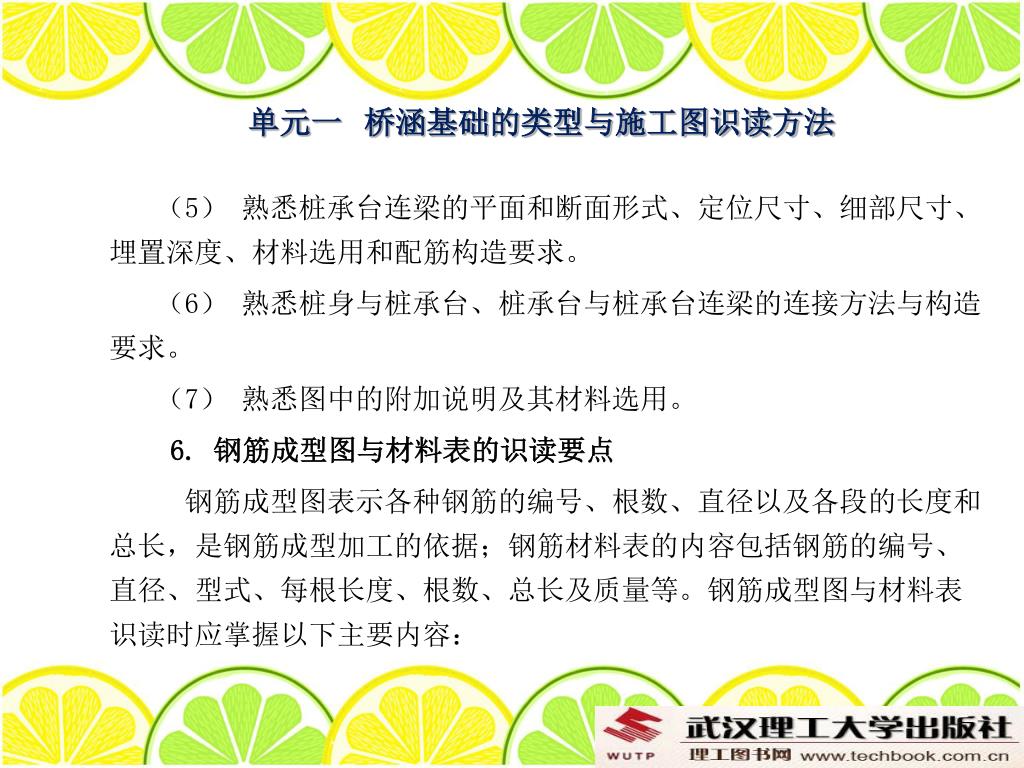 单元一　桥涵基础的类型与施工图识读方法

（5）　熟悉桩承台连梁的平面和断面形式、定位尺寸、细部尺寸、埋置深度、材料选用和配筋构造要求。

（6）　熟悉桩身与桩承台、桩承台与桩承台连梁的连接方法与构造要求。

（7）　熟悉图中的附加说明及其材料选用。

6. 钢筋成型图与材料表的识读要点

钢筋成型图表示各种钢筋的编号、根数、直径以及各段的长度和总长，是钢筋成型加工的依据；钢筋材料表的内容包括钢筋的编号、直径、型式、每根长度、根数、总长及质量等。钢筋成型图与材料表识读时应掌握以下主要内容：

WUTP 武汉理工大学出版社
理工图书网 www.techbook.com.cn